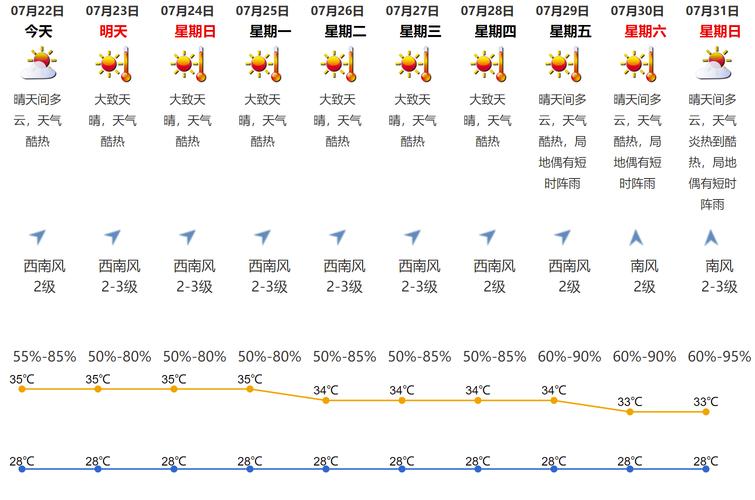 | 07月22日 | 07月23日 | 07月24日 | 07月25日 | 07月26日 | 07月27日 | 07月28日 | 07月29日 | 07月30日 | 07月31日 |
|---|---|---|---|---|---|---|---|---|---|
| 今天 | 明天 | 星期日 | 星期一 | 星期二 | 星期三 | 星期四 | 星期五 | 星期六 | 星期日 |
| 晴天间多云，天气酷热 | 大致天晴，天气酷热 | 大致天晴，天气酷热 | 大致天晴，天气酷热 | 大致天晴，天气酷热 | 大致天晴，天气酷热 | 大致天晴，天气酷热 | 晴天间多云，天气酷热，局地偶有短时阵雨 | 晴天间多云，天气酷热，局地偶有短时阵雨 | 晴天间多云，天气炎热到酷热，局地偶有短时阵雨 |
| 西南风 2级 | 西南风 2-3级 | 西南风 2-3级 | 西南风 2-3级 | 西南风 2-3级 | 西南风 2-3级 | 西南风 2级 | 西南风 2级 | 南风 2级 | 南风 2-3级 |
| 55%-85% | 50%-80% | 50%-80% | 50%-80% | 50%-85% | 50%-85% | 50%-85% | 60%-90% | 60%-90% | 60%-95% |
| 35℃ | 35℃ | 35℃ | 35℃ | 34℃ | 34℃ | 34℃ | 34℃ | 33℃ | 33℃ |
| 28℃ | 28℃ | 28℃ | 28℃ | 28℃ | 28℃ | 28℃ | 28℃ | 28℃ | 28℃ |